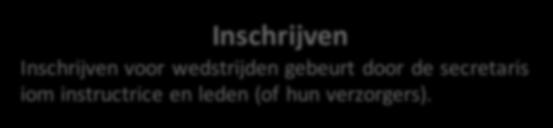 Inschrijven

Inschrijven voor wedstrijden gebeurt door de secretaris iom instructrice en leden (of hun verzorgers).